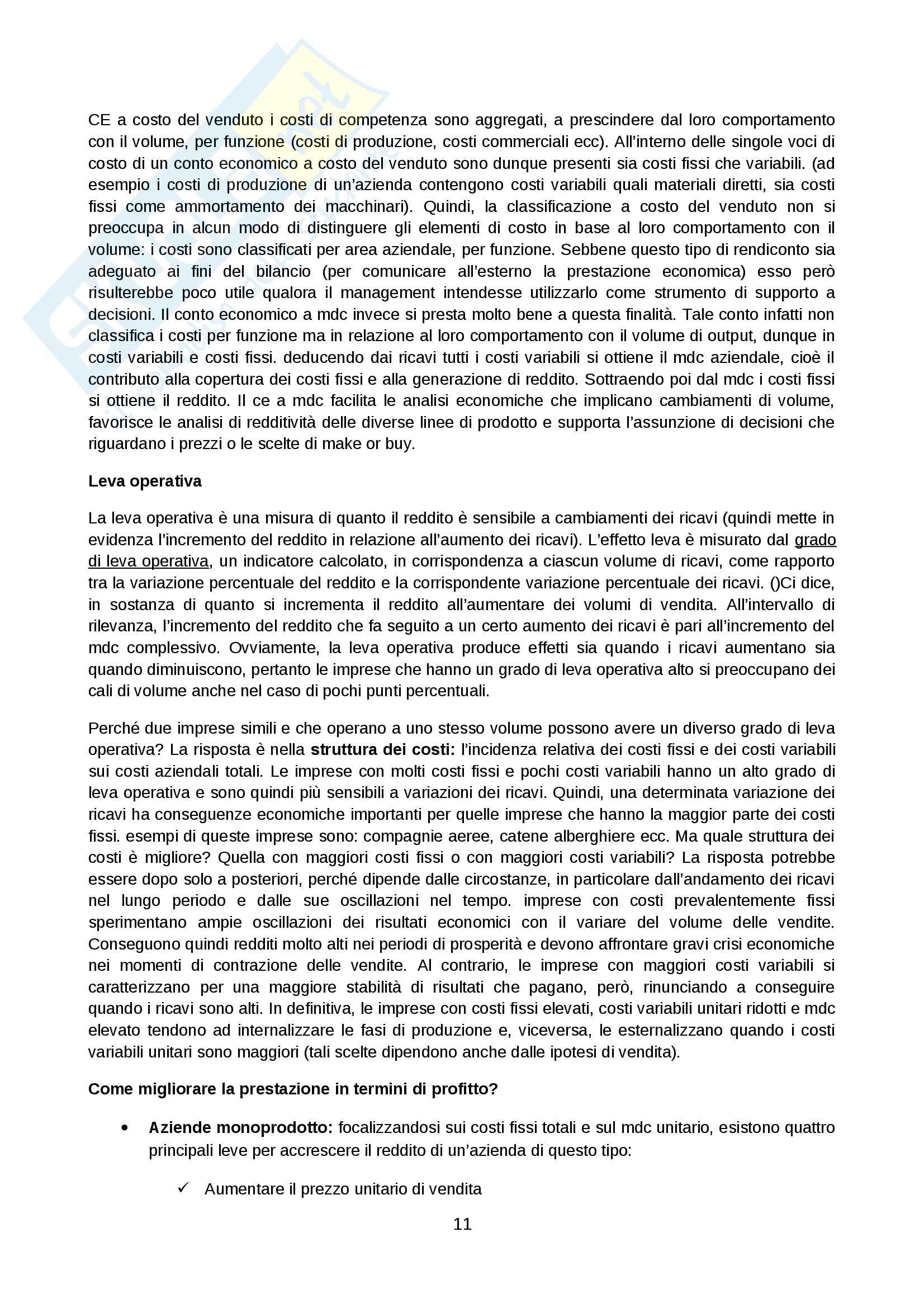 CE a costo del venduto i costi di competenza sono aggregati, a prescindere dal loro comportamento con il volume, per funzione (costi di produzione, costi commerciali ecc). All'interno delle singole voci di costo di un conto economico a costo del venduto sono dunque presenti sia costi fissi che variabili. (ad esempio i costi di produzione di un'azienda contengono costi variabili quali materiali diretti, sia costi fissi come ammortamento dei macchinari). Quindi, la classificazione a costo del venduto non si preoccupa in alcun modo di distinguere gli elementi di costo in base al loro comportamento con il volume: i costi sono classificati per area aziendale, per funzione. Sebbene questo tipo di rendiconto sia adeguato ai fini del bilancio (per comunicare all'esterno la prestazione economica) esso però risulterebbe poco utile qualora il management intendesse utilizzarlo come strumento di supporto a decisioni. Il conto economico a mdc invece si presta molto bene a questa finalità. Tale conto infatti non classifica i costi per funzione ma in relazione al loro comportamento con il volume di output, dunque in costi variabili e costi fissi. deducendo dai ricavi tutti i costi variabili si ottiene il mdc aziendale, cioè il contributo alla copertura dei costi fissi e alla generazione di reddito. Sottraendo poi dal mdc i costi fissi si ottiene il reddito. Il ce a mdc facilita le analisi economiche che implicano cambiamenti di volume, favorisce le analisi di redditività delle diverse linee di prodotto e supporta l'assunzione di decisioni che riguardano i prezzi o le scelte di make or buy.

Leva operativa

La leva operativa è una misura di quanto il reddito è sensibile a cambiamenti dei ricavi (quindi mette in evidenza l'incremento del reddito in relazione all'aumento dei ricavi). L'effetto leva è misurato dal grado di leva operativa, un indicatore calcolato, in corrispondenza a ciascun volume di ricavi, come rapporto tra la variazione percentuale del reddito e la corrispondente variazione percentuale dei ricavi. ()Ci dice, in sostanza di quanto si incrementa il reddito all'aumentare dei volumi di vendita. All'intervallo di rilevanza, l'incremento del reddito che fa seguito a un certo aumento dei ricavi è pari all'incremento del mdc complessivo. Ovviamente, la leva operativa produce effetti sia quando i ricavi aumentano sia quando diminuiscono, pertanto le imprese che hanno un grado di leva operativa alto si preoccupano dei cali di volume anche nel caso di pochi punti percentuali.

Perché due imprese simili e che operano a uno stesso volume possono avere un diverso grado di leva operativa? La risposta è nella struttura dei costi: l'incidenza relativa dei costi fissi e dei costi variabili sui costi aziendali totali. Le imprese con molti costi fissi e pochi costi variabili hanno un alto grado di leva operativa e sono quindi più sensibili a variazioni dei ricavi. Quindi, una determinata variazione dei ricavi ha conseguenze economiche importanti per quelle imprese che hanno la maggior parte dei costi fissi. esempi di queste imprese sono: compagnie aeree, catene alberghiere ecc. Ma quale struttura dei costi è migliore? Quella con maggiori costi fissi o con maggiori costi variabili? La risposta potrebbe essere dopo solo a posteriori, perché dipende dalle circostanze, in particolare dall'andamento dei ricavi nel lungo periodo e dalle sue oscillazioni nel tempo. imprese con costi prevalentemente fissi sperimentano ampie oscillazioni dei risultati economici con il variare del volume delle vendite. Conseguono quindi redditi molto alti nei periodi di prosperità e devono affrontare gravi crisi economiche nei momenti di contrazione delle vendite. Al contrario, le imprese con maggiori costi variabili si caratterizzano per una maggiore stabilità di risultati che pagano, però, rinunciando a conseguire quando i ricavi sono alti. In definitiva, le imprese con costi fissi elevati, costi variabili unitari ridotti e mdc elevato tendono ad internalizzare le fasi di produzione e, viceversa, le esternalizzano quando i costi variabili unitari sono maggiori (tali scelte dipendono anche dalle ipotesi di vendita).

Come migliorare la prestazione in termini di profitto?

• Aziende monoprodotto: focalizzandosi sui costi fissi totali e sul mdc unitario, esistono quattro principali leve per accrescere il reddito di un'azienda di questo tipo:

✓ Aumentare il prezzo unitario di vendita

11